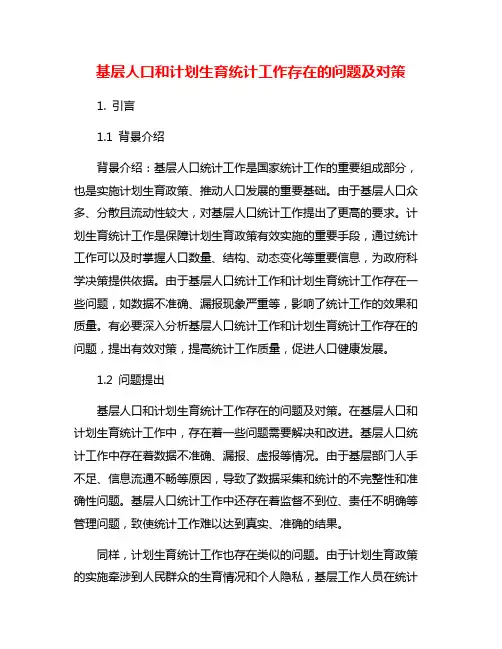 基层人口和计划生育统计工作存在的问题及对策

1. 引言

1.1 背景介绍

背景介绍：基层人口统计工作是国家统计工作的重要组成部分，也是实施计划生育政策、推动人口发展的重要基础。由于基层人口众多、分散且流动性较大，对基层人口统计工作提出了更高的要求。计划生育统计工作是保障计划生育政策有效实施的重要手段，通过统计工作可以及时掌握人口数量、结构、动态变化等重要信息，为政府科学决策提供依据。由于基层人口统计工作和计划生育统计工作存在一些问题，如数据不准确、漏报现象严重等，影响了统计工作的效果和质量。有必要深入分析基层人口统计工作和计划生育统计工作存在的问题，提出有效对策，提高统计工作质量，促进人口健康发展。

1.2 问题提出

基层人口和计划生育统计工作存在的问题及对策。在基层人口和计划生育统计工作中，存在着一些问题需要解决和改进。基层人口统计工作中存在着数据不准确、漏报、虚报等情况。由于基层部门人手不足、信息流通不畅等原因，导致了数据采集和统计的不完整性和准确性问题。基层人口统计工作中还存在着监督不到位、责任不明确等管理问题，致使统计工作难以达到真实、准确的结果。

同样，计划生育统计工作也存在类似的问题。由于计划生育政策的实施牵涉到人民群众的生育情况和个人隐私，基层工作人员在统计